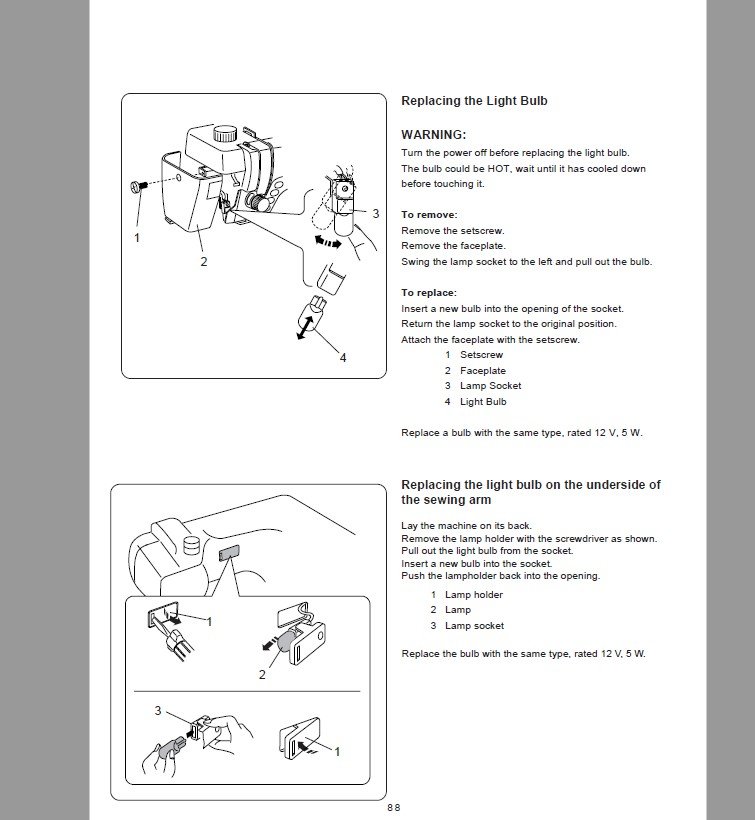 1

2

3

4

Replacing the Light Bulb

WARNING:
Turn the power off before replacing the light bulb. The bulb could be HOT, wait until it has cooled down before touching it.

To remove:
Remove the setscrew.
Remove the faceplate.
Swing the lamp socket to the left and pull out the bulb.

To replace:
Insert a new bulb into the opening of the socket.
Return the lamp socket to the original position.
Attach the faceplate with the setscrew.
1 Setscrew
2 Faceplate
3 Lamp Socket
4 Light Bulb

Replace a bulb with the same type, rated 12 V, 5 W.

1

2

3

1

Replacing the light bulb on the underside of the sewing arm

Lay the machine on its back.
Remove the lamp holder with the screwdriver as shown.
Pull out the light bulb from the socket.
Insert a new bulb into the socket.
Push the lampholder back into the opening.
1 Lamp holder
2 Lamp
3 Lamp socket

Replace the bulb with the same type, rated 12 V, 5 W.

88